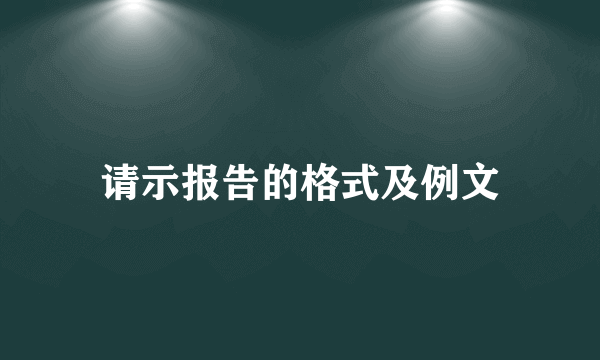 请示报告的格式及例文